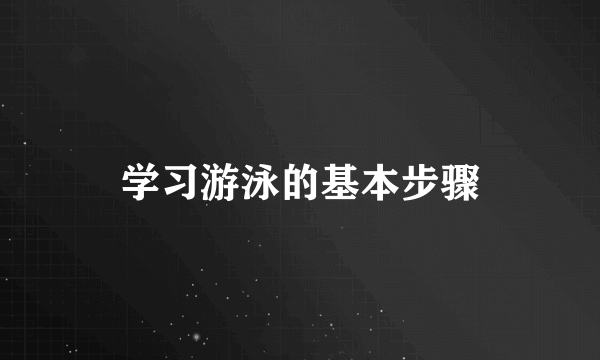 学习游泳的基本步骤